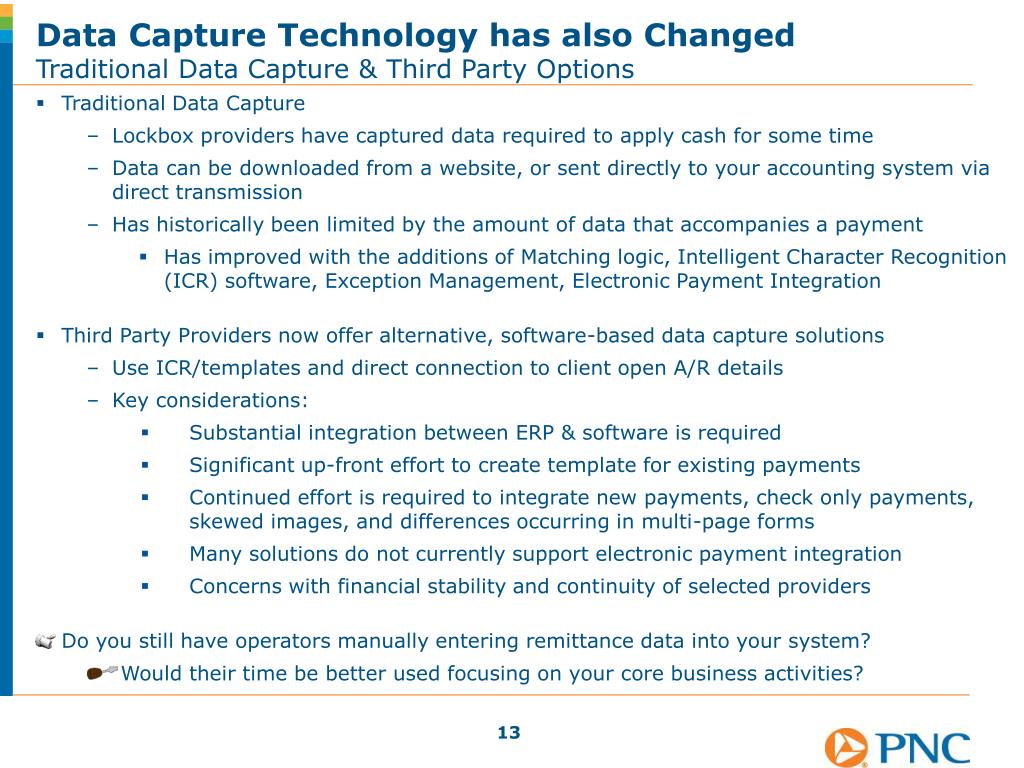 Data Capture Technology has also Changed
Traditional Data Capture & Third Party Options

▪ Traditional Data Capture
– Lockbox providers have captured data required to apply cash for some time
– Data can be downloaded from a website, or sent directly to your accounting system via direct transmission
– Has historically been limited by the amount of data that accompanies a payment
▪ Has improved with the additions of Matching logic, Intelligent Character Recognition (ICR) software, Exception Management, Electronic Payment Integration

▪ Third Party Providers now offer alternative, software-based data capture solutions
– Use ICR/templates and direct connection to client open A/R details
– Key considerations:
▪ Substantial integration between ERP & software is required
▪ Significant up-front effort to create template for existing payments
▪ Continued effort is required to integrate new payments, check only payments, skewed images, and differences occurring in multi-page forms
▪ Many solutions do not currently support electronic payment integration
▪ Concerns with financial stability and continuity of selected providers

Do you still have operators manually entering remittance data into your system?
Would their time be better used focusing on your core business activities?

13

PNC